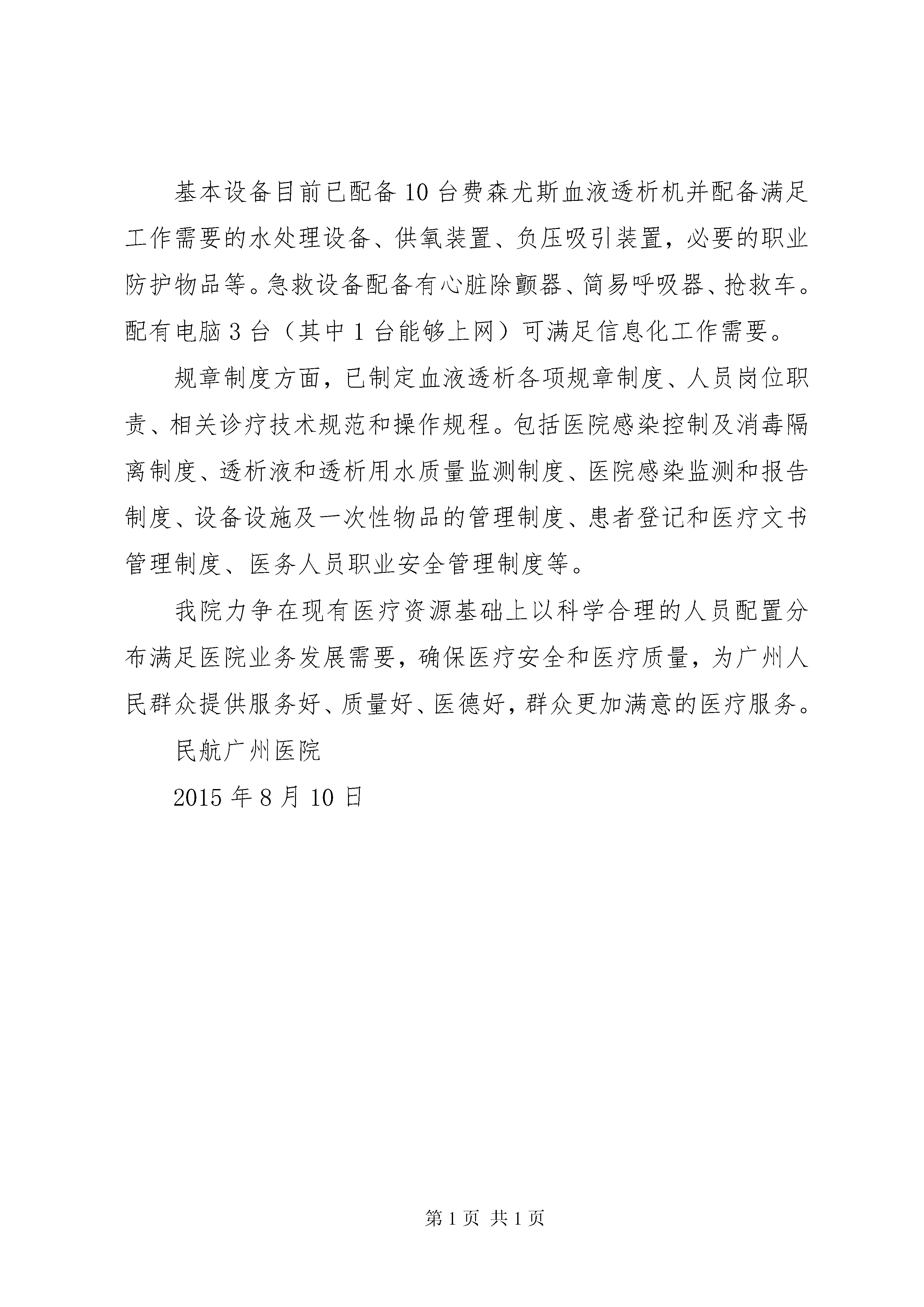 基本设备目前已配备10台费森尤斯血液透析机并配备满足工作需要的水处理设备、供氧装置、负压吸引装置，必要的职业防护物品等。急救设备配备有心脏除颤器、简易呼吸器、抢救车。配有电脑3台（其中1台能够上网）可满足信息化工作需要。

规章制度方面，已制定血液透析各项规章制度、人员岗位职责、相关诊疗技术规范和操作规程。包括医院感染控制及消毒隔离制度、透析液和透析用水质量监测制度、医院感染监测和报告制度、设备设施及一次性物品的管理制度、患者登记和医疗文书管理制度、医务人员职业安全管理制度等。

我院力争在现有医疗资源基础上以科学合理的人员配置分布满足医院业务发展需要，确保医疗安全和医疗质量，为广州人民群众提供服务好、质量好、医德好，群众更加满意的医疗服务。

民航广州医院

2015年8月10日

第1页 共1页